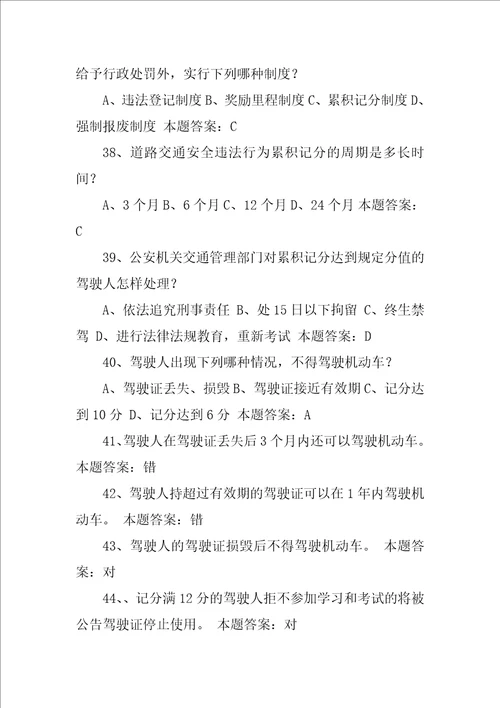 给予行政处罚外，实行下列哪种制度？

A、违法登记制度 B、奖励里程制度 C、累积记分制度 D、强制报废制度 本题答案：C

38、道路交通安全违法行为累积记分的周期是多长时间？

A、3 个月 B、6 个月 C、12 个月 D、24 个月 本题答案：C

39、公安机关交通管理部门对累积记分达到规定分值的驾驶人怎样处理？

A、依法追究刑事责任 B、处 15 日以下拘留 C、终生禁驾 D、进行法律法规教育，重新考试 本题答案：D

40、驾驶人出现下列哪种情况，不得驾驶机动车？

A、驾驶证丢失、损毁 B、驾驶证接近有效期 C、记分达到 10 分 D、记分达到 6 分 本题答案：A

41、驾驶人在驾驶证丢失后 3 个月内还可以驾驶机动车。本题答案：错

42、驾驶人持超过有效期的驾驶证可以在 1 年内驾驶机动车。 本题答案：错

43、驾驶人的驾驶证损毁后不得驾驶机动车。 本题答案：对

44、、记分满 12 分的驾驶人拒不参加学习和考试的将被公告驾驶证停止使用。 本题答案：对